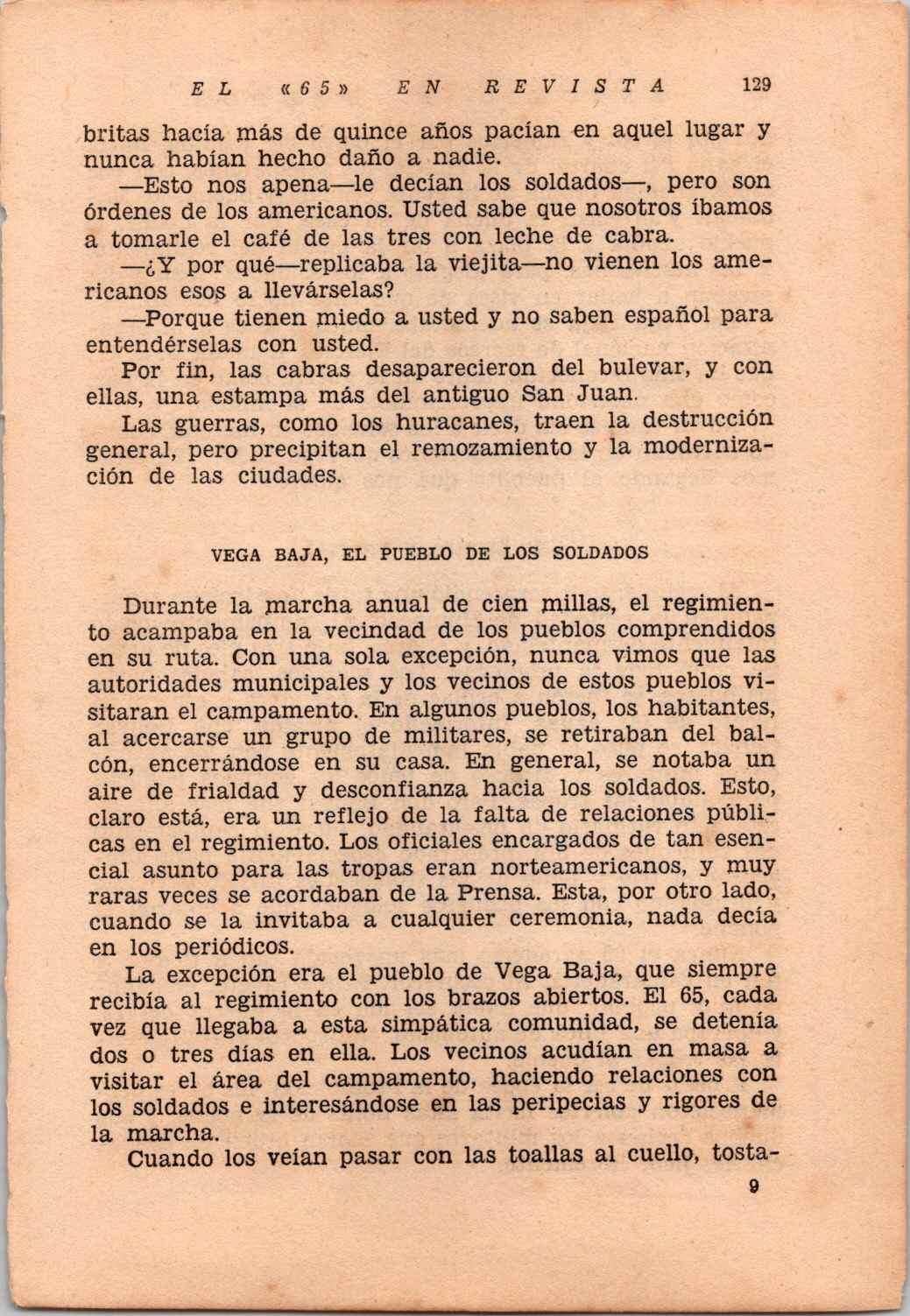 EL «65» EN REVISTA 129

britas hacía más de quince años pacían en aquel lugar y nunca habían hecho daño a nadie.

—Esto nos apena—le decían los soldados—, pero son órdenes de los americanos. Usted sabe que nosotros íbamos a tomarle el café de las tres con leche de cabra.

—¿Y por qué—replicaba la viejita—no vienen los americanos esos a llevárselas?

—Porque tienen miedo a usted y no saben español para entendérselas con usted.

Por fin, las cabras desaparecieron del bulevar, y con ellas, una estampa más del antiguo San Juan.

Las guerras, como los huracanes, traen la destrucción general, pero precipitan el remozamiento y la modernización de las ciudades.

VEGA BAJA, EL PUEBLO DE LOS SOLDADOS

Durante la marcha anual de cien millas, el regimiento acampaba en la vecindad de los pueblos comprendidos en su ruta. Con una sola excepción, nunca vimos que las autoridades municipales y los vecinos de estos pueblos visitaran el campamento. En algunos pueblos, los habitantes, al acercarse un grupo de militares, se retiraban del balcón, encerrándose en su casa. En general, se notaba un aire de frialdad y desconfianza hacia los soldados. Esto, claro está, era un reflejo de la falta de relaciones públicas en el regimiento. Los oficiales encargados de tan esencial asunto para las tropas eran norteamericanos, y muy raras veces se acordaban de la Prensa. Esta, por otro lado, cuando se la invitaba a cualquier ceremonia, nada decía en los periódicos.

La excepción era el pueblo de Vega Baja, que siempre recibía al regimiento con los brazos abiertos. El 65, cada vez que llegaba a esta simpática comunidad, se detenía dos o tres días en ella. Los vecinos acudían en masa a visitar el área del campamento, haciendo relaciones con los soldados e interesándose en las peripecias y rigores de la marcha.

Cuando los veían pasar con las toallas al cuello, tosta-

9